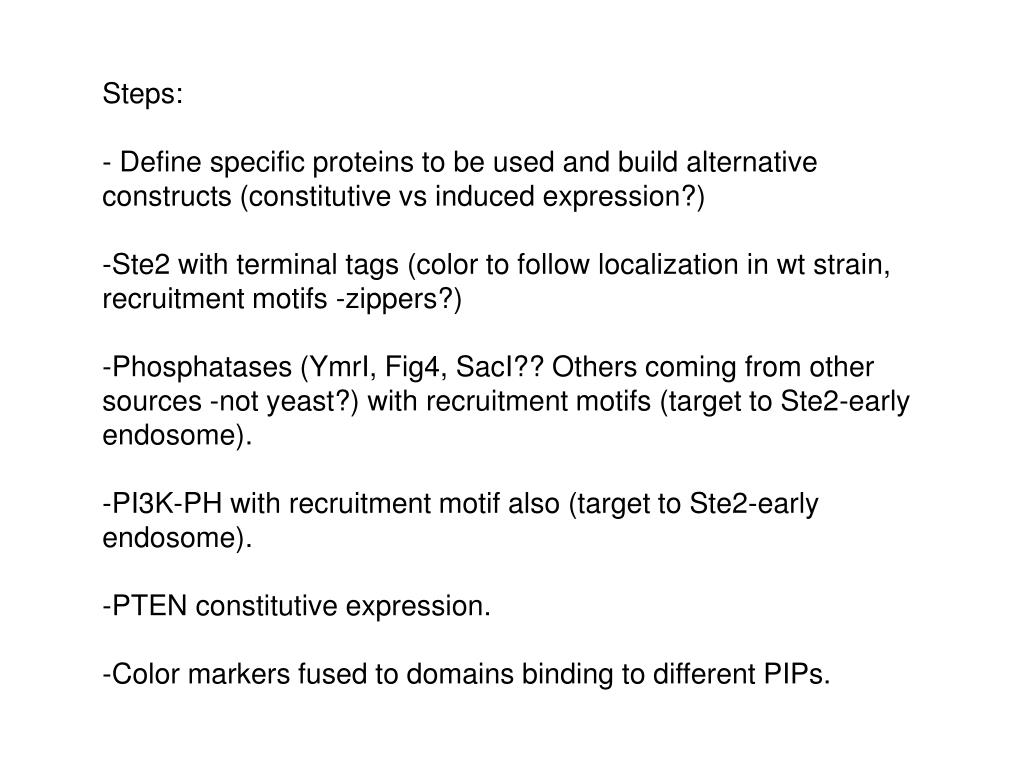 Steps:

- Define specific proteins to be used and build alternative constructs (constitutive vs induced expression?)

-Ste2 with terminal tags (color to follow localization in wt strain, recruitment motifs -zippers?)

-Phosphatases (YmrI, Fig4, SacI?? Others coming from other sources -not yeast?) with recruitment motifs (target to Ste2-early endosome).

-PI3K-PH with recruitment motif also (target to Ste2-early endosome).

-PTEN constitutive expression.

-Color markers fused to domains binding to different PIPs.